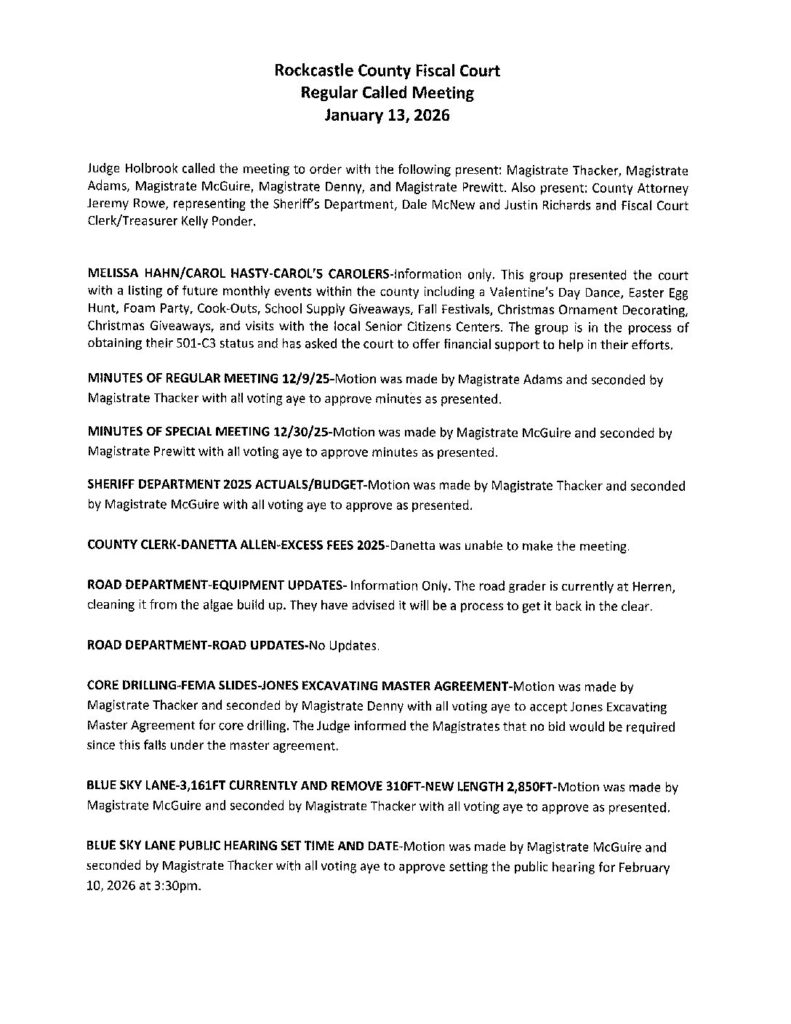 Rockcastle County Fiscal Court
Regular Called Meeting
January 13, 2026

Judge Holbrook called the meeting to order with the following present: Magistrate Thacker, Magistrate Adams, Magistrate McGuire, Magistrate Denny, and Magistrate Prewitt. Also present: County Attorney Jeremy Rowe, representing the Sheriff's Department, Dale McNew and Justin Richards and Fiscal Court Clerk/Treasurer Kelly Ponder.

MELISSA HAHN/CAROL HASTY-CAROL'S CAROLERS-Information only. This group presented the court with a listing of future monthly events within the county including a Valentine's Day Dance, Easter Egg Hunt, Foam Party, Cook-Outs, School Supply Giveaways, Fall Festivals, Christmas Ornament Decorating, Christmas Giveaways, and visits with the local Senior Citizens Centers. The group is in the process of obtaining their 501-C3 status and has asked the court to offer financial support to help in their efforts.

MINUTES OF REGULAR MEETING 12/9/25-Motion was made by Magistrate Adams and seconded by Magistrate Thacker with all voting aye to approve minutes as presented.

MINUTES OF SPECIAL MEETING 12/30/25-Motion was made by Magistrate McGuire and seconded by Magistrate Prewitt with all voting aye to approve minutes as presented.

SHERIFF DEPARTMENT 2025 ACTUALS/BUDGET-Motion was made by Magistrate Thacker and seconded by Magistrate McGuire with all voting aye to approve as presented.

COUNTY CLERK-DANETTA ALLEN-EXCESS FEES 2025-Danetta was unable to make the meeting.

ROAD DEPARTMENT-EQUIPMENT UPDATES- Information Only. The road grader is currently at Herren, cleaning it from the algae build up. They have advised it will be a process to get it back in the clear.

ROAD DEPARTMENT-ROAD UPDATES-No Updates.

CORE DRILLING-FEMA SLIDES-JONES EXCAVATING MASTER AGREEMENT-Motion was made by Magistrate Thacker and seconded by Magistrate Denny with all voting aye to accept Jones Excavating Master Agreement for core drilling. The Judge informed the Magistrates that no bid would be required since this falls under the master agreement.

BLUE SKY LANE-3,161FT CURRENTLY AND REMOVE 310FT-NEW LENGTH 2,850FT-Motion was made by Magistrate McGuire and seconded by Magistrate Thacker with all voting aye to approve as presented.

BLUE SKY LANE PUBLIC HEARING SET TIME AND DATE-Motion was made by Magistrate McGuire and seconded by Magistrate Thacker with all voting aye to approve setting the public hearing for February 10, 2026 at 3:30pm.